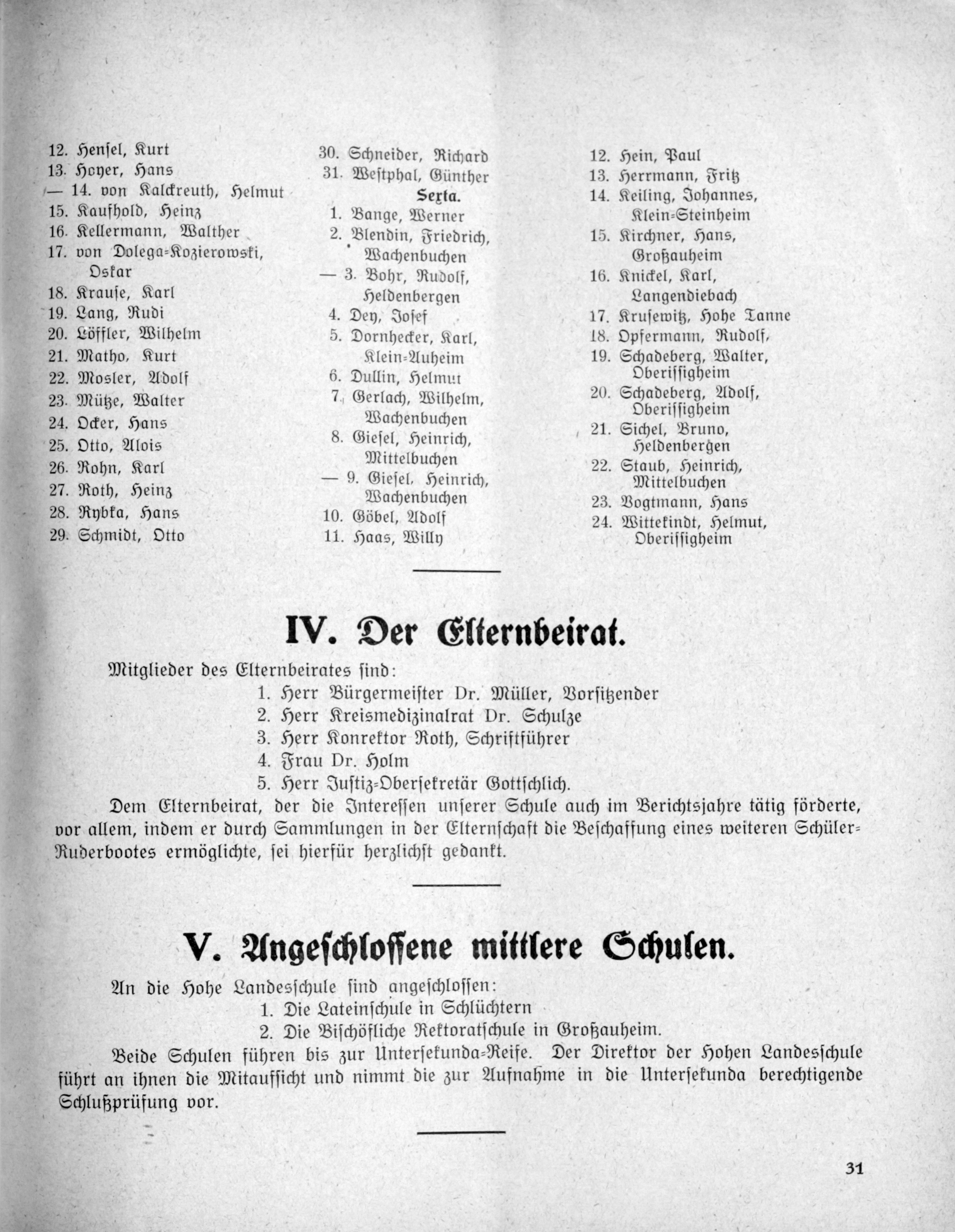 12. Hensel, Kurt
13. Hoyer, Hans
— 14. von Kalckreuth, Helmut
15. Kaufhold, Heinz
16. Kellermann, Walther
17. von Dolega-Kozierowski, Oskar
18. Krause, Karl
19. Lang, Rudi
20. Löffler, Wilhelm
21. Matho, Kurt
22. Mosler, Adolf
23. Mütze, Walter
24. Ocker, Hans
25. Otto, Alois
26. Rohn, Karl
27. Roth, Heinz
28. Rybka, Hans
29. Schmidt, Otto

30. Schneider, Richard
31. Westphal, Günther

Sexta.

1. Bange, Werner
2. Blendin, Friedrich, Wachenbuchen
— 3. Bohr, Rudolf, Heldenbergen
4. Dey, Josef
5. Dornhecker, Karl, Klein-Auheim
6. Dullin, Helmut
7. Gerlach, Wilhelm, Wachenbuchen
8. Giesel, Heinrich, Mittelbuchen
— 9. Giesel, Heinrich, Wachenbuchen
10. Göbel, Adolf
11. Haas, Willy

12. Hein, Paul
13. Herrmann, Fritz
14. Keiling, Johannes, Klein-Steinheim
15. Kirchner, Hans, Großauheim
16. Knickel, Karl, Langendiebach
17. Krusewitz, Hohe Tanne
18. Opfermann, Rudolf,
19. Schadeberg, Walter, Oberissigheim
20. Schadeberg, Adolf, Oberissigheim
21. Sichel, Bruno, Heldenbergen
22. Staub, Heinrich, Mittelbuchen
23. Vogtmann, Hans
24. Wittekindt, Helmut, Oberissigheim

IV. Der Elternbeirat.

Mitglieder des Elternbeirates sind:
1. Herr Bürgermeister Dr. Müller, Vorsitzender
2. Herr Kreismedizinalrat Dr. Schulze
3. Herr Konrektor Roth, Schriftführer
4. Frau Dr. Holm
5. Herr Justiz-Obersekretär Gottschlich.

Dem Elternbeirat, der die Interessen unserer Schule auch im Berichtsjahre tätig förderte, vor allem, indem er durch Sammlungen in der Elternschaft die Beschaffung eines weiteren Schüler-Ruderbootes ermöglichte, sei hierfür herzlichst gedankt.

V. Angeschlossene mittlere Schulen.

An die Hohe Landesschule sind angeschlossen:
1. Die Lateinschule in Schlüchtern
2. Die Bischöfliche Rektoratschule in Großauheim.

Beide Schulen führen bis zur Untersekunda-Reife. Der Direktor der Hohen Landesschule führt an ihnen die Mitaufsicht und nimmt die zur Aufnahme in die Untersekunda berechtigende Schlußprüfung vor.

31